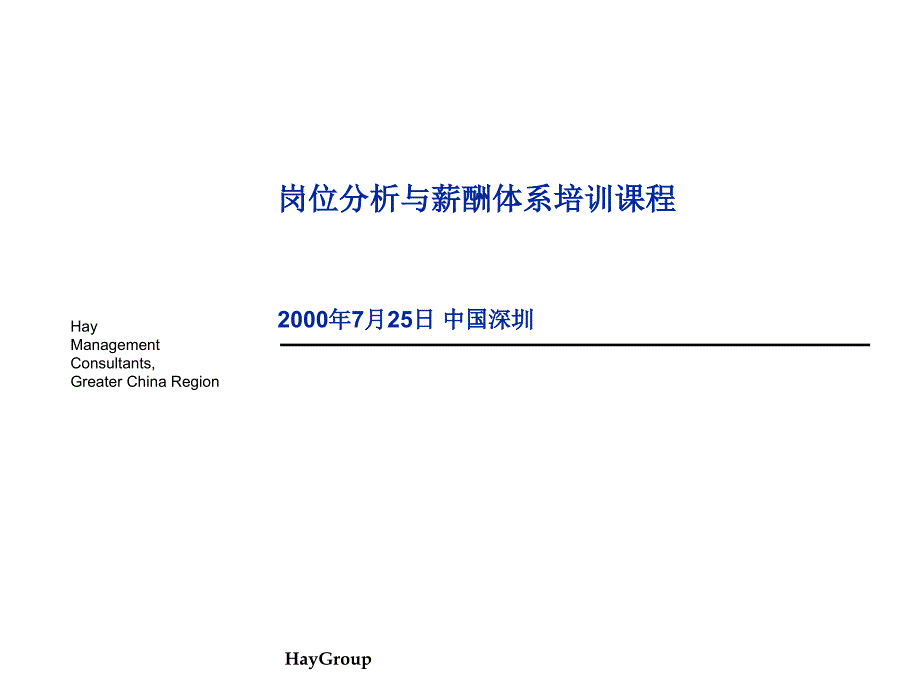 岗位分析与薪酬体系培训课程

Hay
Management
Consultants,
Greater China Region

2000年7月25日 中国深圳

HayGroup